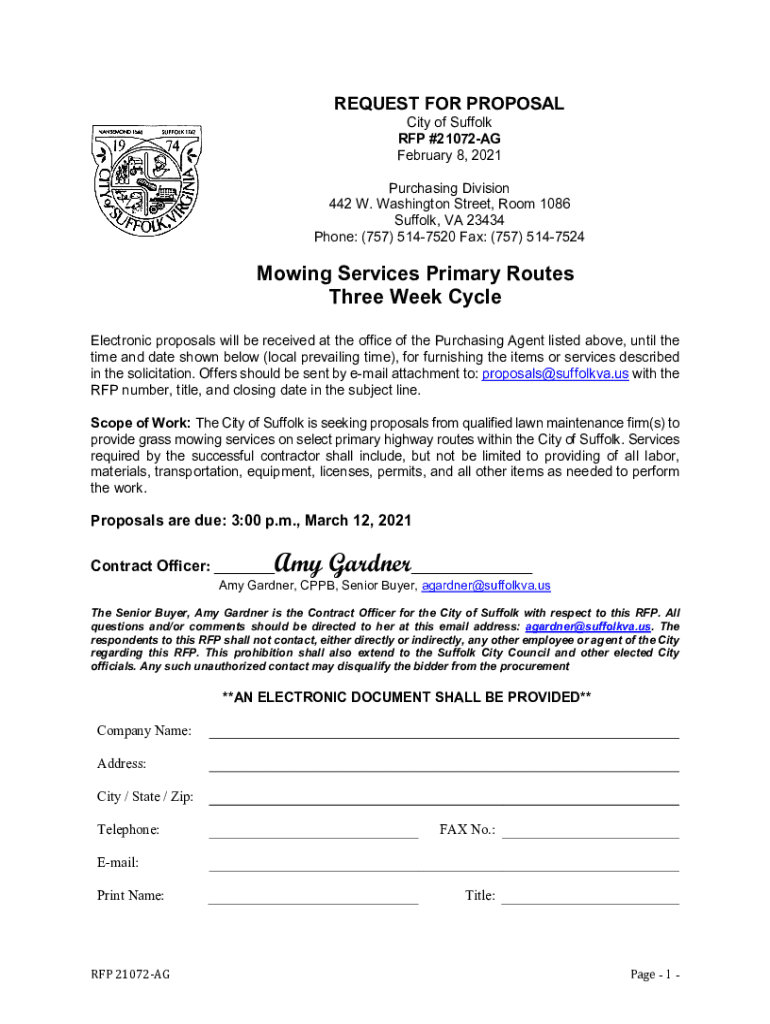 NANSEMOND 1646 SUFFOLK 1742
19 74
CITY OF SUFFOLK, VIRGINIA

REQUEST FOR PROPOSAL
City of Suffolk
RFP #21072-AG
February 8, 2021

Purchasing Division
442 W. Washington Street, Room 1086
Suffolk, VA 23434
Phone: (757) 514-7520 Fax: (757) 514-7524

Mowing Services Primary Routes
Three Week Cycle

Electronic proposals will be received at the office of the Purchasing Agent listed above, until the time and date shown below (local prevailing time), for furnishing the items or services described in the solicitation. Offers should be sent by e-mail attachment to: proposals@suffolkva.us with the RFP number, title, and closing date in the subject line.

Scope of Work: The City of Suffolk is seeking proposals from qualified lawn maintenance firm(s) to provide grass mowing services on select primary highway routes within the City of Suffolk. Services required by the successful contractor shall include, but not be limited to providing of all labor, materials, transportation, equipment, licenses, permits, and all other items as needed to perform the work.

Proposals are due: 3:00 p.m., March 12, 2021

Contract Officer: Amy Gardner
Amy Gardner, CPPB, Senior Buyer, agardner@suffolkva.us

The Senior Buyer, Amy Gardner is the Contract Officer for the City of Suffolk with respect to this RFP. All questions and/or comments should be directed to her at this email address: agardner@suffolkva.us. The respondents to this RFP shall not contact, either directly or indirectly, any other employee or agent of the City regarding this RFP. This prohibition shall also extend to the Suffolk City Council and other elected City officials. Any such unauthorized contact may disqualify the bidder from the procurement

**AN ELECTRONIC DOCUMENT SHALL BE PROVIDED**

Company Name:

Address:

City / State / Zip:

Telephone: FAX No.:

E-mail:

Print Name: Title:

RFP 21072-AG Page - 1 -